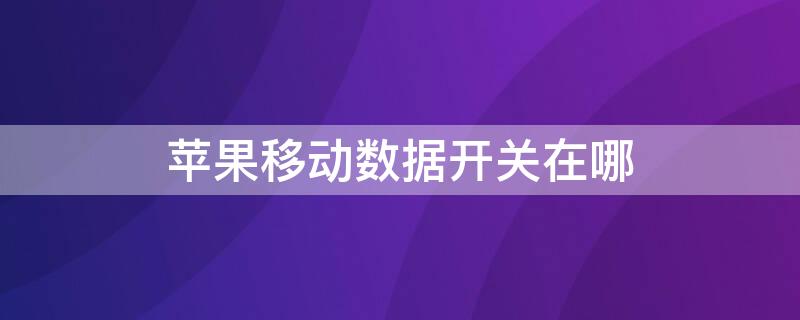 苹果移动数据开关在哪